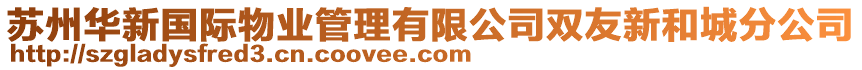 苏州华新国际物业管理有限公司双友新和城分公司
http://szgladysfred3.cn.coovee.com